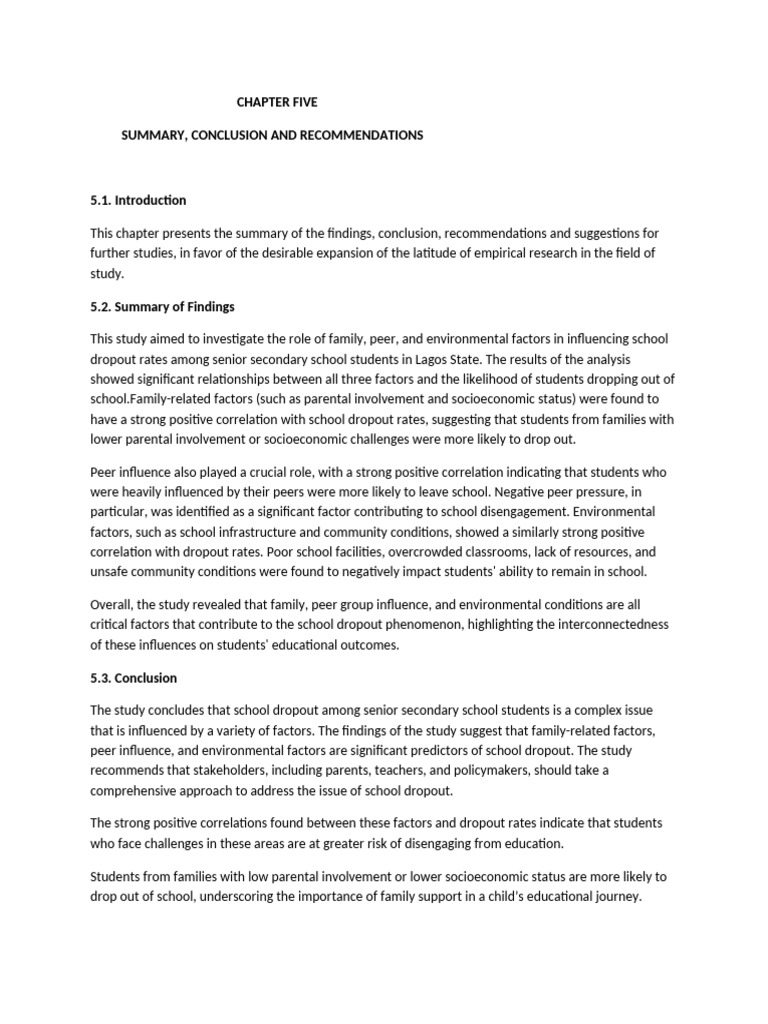 CHAPTER FIVE

SUMMARY, CONCLUSION AND RECOMMENDATIONS

5.1. Introduction

This chapter presents the summary of the findings, conclusion, recommendations and suggestions for further studies, in favor of the desirable expansion of the latitude of empirical research in the field of study.

5.2. Summary of Findings

This study aimed to investigate the role of family, peer, and environmental factors in influencing school dropout rates among senior secondary school students in Lagos State. The results of the analysis showed significant relationships between all three factors and the likelihood of students dropping out of school.Family-related factors (such as parental involvement and socioeconomic status) were found to have a strong positive correlation with school dropout rates, suggesting that students from families with lower parental involvement or socioeconomic challenges were more likely to drop out.

Peer influence also played a crucial role, with a strong positive correlation indicating that students who were heavily influenced by their peers were more likely to leave school. Negative peer pressure, in particular, was identified as a significant factor contributing to school disengagement. Environmental factors, such as school infrastructure and community conditions, showed a similarly strong positive correlation with dropout rates. Poor school facilities, overcrowded classrooms, lack of resources, and unsafe community conditions were found to negatively impact students' ability to remain in school.

Overall, the study revealed that family, peer group influence, and environmental conditions are all critical factors that contribute to the school dropout phenomenon, highlighting the interconnectedness of these influences on students' educational outcomes.

5.3. Conclusion

The study concludes that school dropout among senior secondary school students is a complex issue that is influenced by a variety of factors. The findings of the study suggest that family-related factors, peer influence, and environmental factors are significant predictors of school dropout. The study recommends that stakeholders, including parents, teachers, and policymakers, should take a comprehensive approach to address the issue of school dropout.

The strong positive correlations found between these factors and dropout rates indicate that students who face challenges in these areas are at greater risk of disengaging from education.

Students from families with low parental involvement or lower socioeconomic status are more likely to drop out of school, underscoring the importance of family support in a child's educational journey.